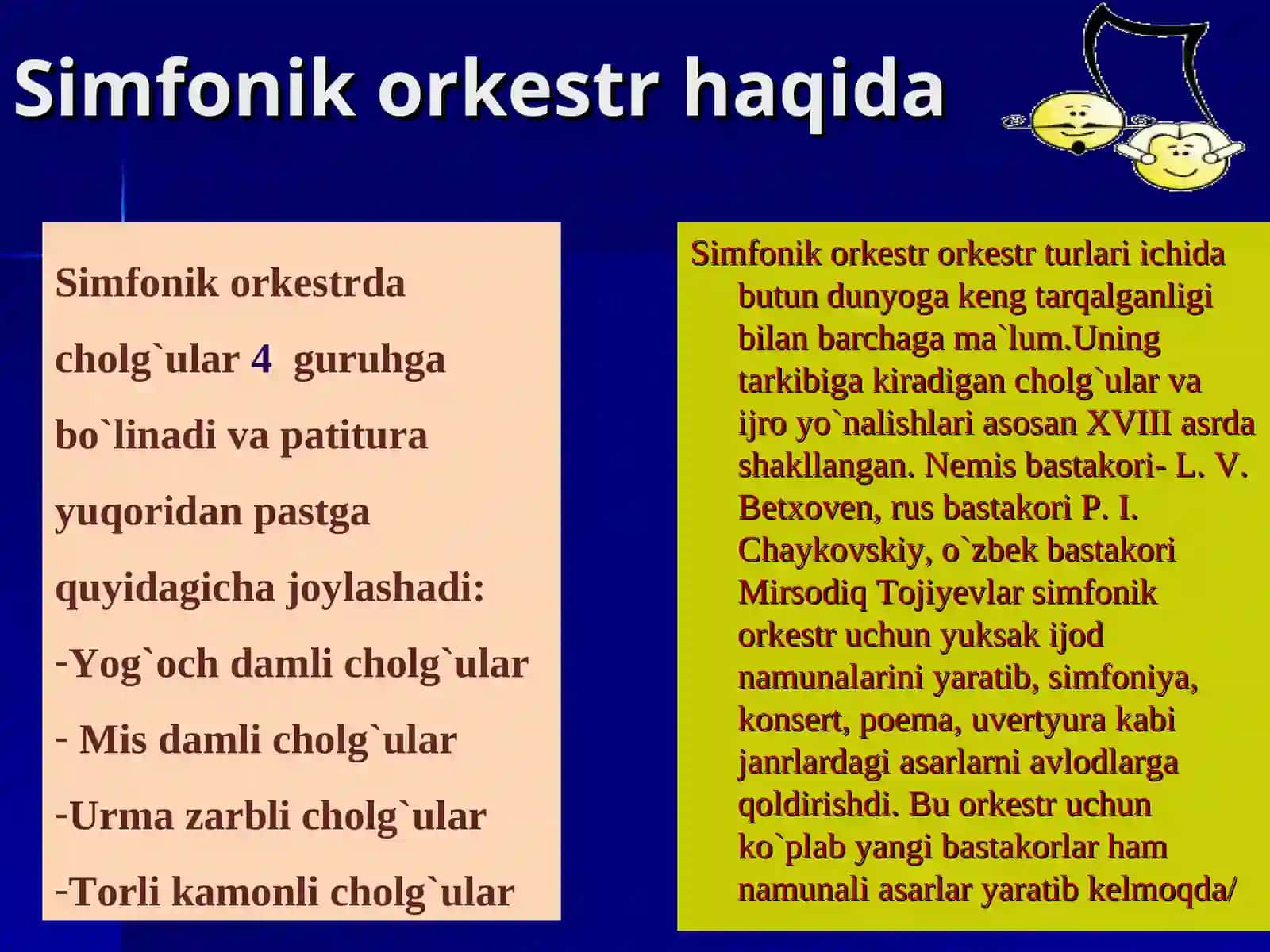 Simfonik orkestr haqida

Simfonik orkestrda cholg`ular 4 guruhga bo`linadi va patitura yuqoridan pastga quyidagicha joylashadi:
-Yog`och damli cholg`ular
- Mis damli cholg`ular
-Urma zarbli cholg`ular
-Torli kamonli cholg`ular

Simfonik orkestr orkestr turlari ichida butun dunyoga keng tarqalganligi bilan barchaga ma`lum.Uning tarkibiga kiradigan cholg`ular va ijro yo`nalishlari asosan XVIII asrda shakllangan. Nemis bastakori- L. V. Betxoven, rus bastakori P. I. Chaykovskiy, o`zbek bastakori Mirsodiq Tojiyevlar simfonik orkestr uchun yuksak ijod namunalarini yaratib, simfoniya, konsert, poema, uvertyura kabi janrlardagi asarlarni avlodlarga qoldirishdi. Bu orkestr uchun ko`plab yangi bastakorlar ham namunali asarlar yaratib kelmoqda/